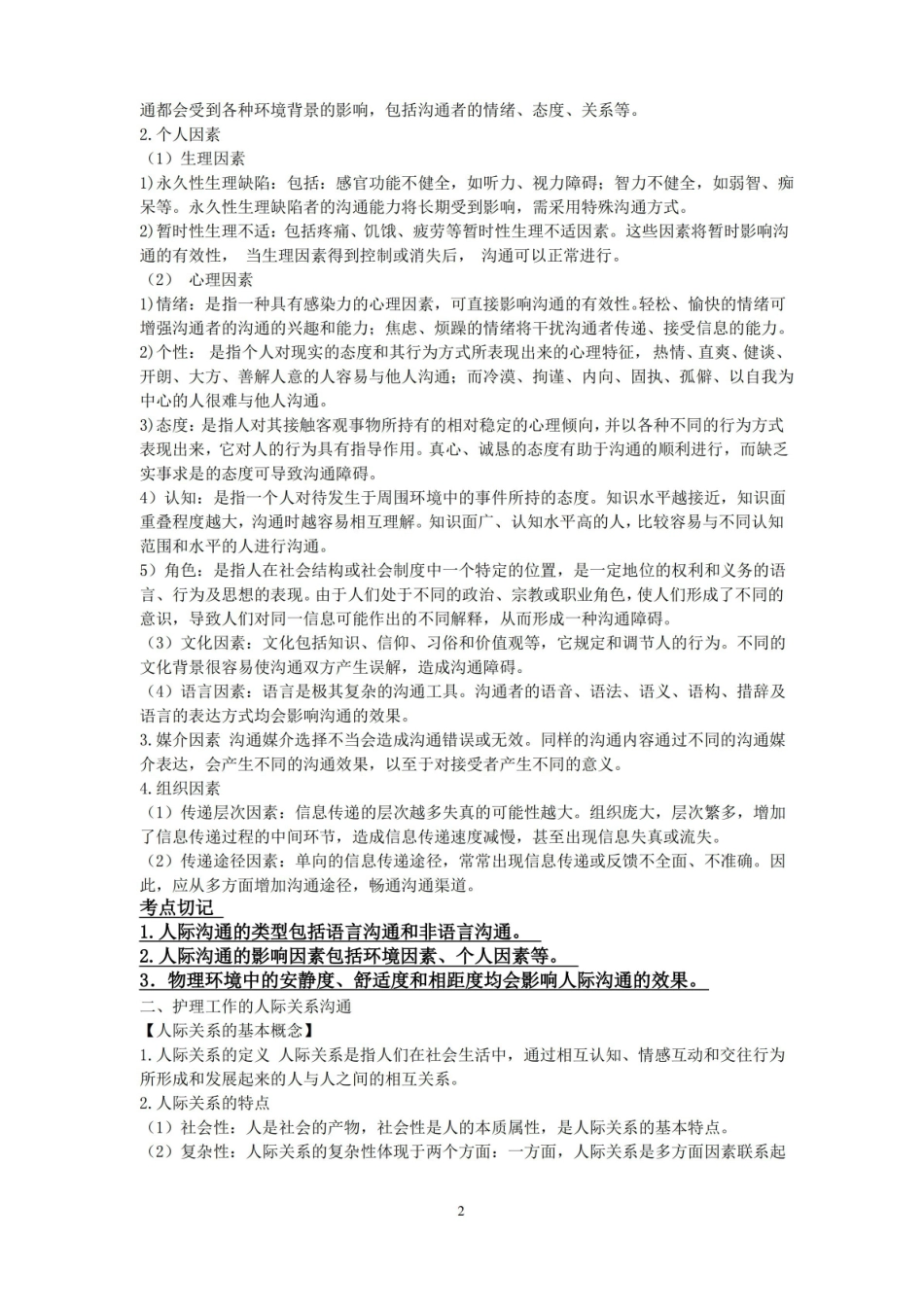 通都会受到各种环境背景的影响，包括沟通者的情绪、态度、关系等。

2.个人因素

（1）生理因素

1)永久性生理缺陷：包括：感官功能不健全，如听力、视力障碍；智力不健全，如弱智、痴呆等。永久性生理缺陷者的沟通能力将长期受到影响，需采用特殊沟通方式。

2)暂时性生理不适：包括疼痛、饥饿、疲劳等暂时性生理不适因素。这些因素将暂时影响沟通的有效性，当生理因素得到控制或消失后，沟通可以正常进行。

（2）心理因素

1)情绪：是指一种具有感染力的心理因素，可直接影响沟通的有效性。轻松、愉快的情绪可增强沟通者的沟通的兴趣和能力；焦虑、烦躁的情绪将干扰沟通者传递、接受信息的能力。

2)个性：是指个人对现实的态度和其行为方式所表现出来的心理特征，热情、直爽、健谈、开朗、大方、善解人意的人容易与他人沟通；而冷漠、拘谨、内向、固执、孤僻、以自我为中心的人很难与他人沟通。

3)态度：是指人对其接触客观事物所持有的相对稳定的心理倾向，并以各种不同的行为方式表现出来，它对人的行为具有指导作用。真心、诚恳的态度有助于沟通的顺利进行，而缺乏实事求是的态度可导致沟通障碍。

4）认知：是指一个人对待发生于周围环境中的事件所持的态度。知识水平越接近，知识面重叠程度越大，沟通时越容易相互理解。知识面广、认知水平高的人，比较容易与不同认知范围和水平的人进行沟通。

5）角色：是指人在社会结构或社会制度中一个特定的位置，是一定地位的权利和义务的语言、行为及思想的表现。由于人们处于不同的政治、宗教或职业角色，使人们形成了不同的意识，导致人们对同一信息可能作出的不同解释，从而形成一种沟通障碍。

（3）文化因素：文化包括知识、信仰、习俗和价值观等，它规定和调节人的行为。不同的文化背景很容易使沟通双方产生误解，造成沟通障碍。

（4）语言因素：语言是极其复杂的沟通工具。沟通者的语音、语法、语义、语构、措辞及语言的表达方式均会影响沟通的效果。

3.媒介因素 沟通媒介选择不当会造成沟通错误或无效。同样的沟通内容通过不同的沟通媒介表达，会产生不同的沟通效果，以至于对接受者产生不同的意义。

4.组织因素

（1）传递层次因素：信息传递的层次越多失真的可能性越大。组织庞大，层次繁多，增加了信息传递过程的中间环节，造成信息传递速度减慢，甚至出现信息失真或流失。

（2）传递途径因素：单向的信息传递途径，常常出现信息传递或反馈不全面、不准确。因此，应从多方面增加沟通途径，畅通沟通渠道。

考点切记

1.人际沟通的类型包括语言沟通和非语言沟通。

2.人际沟通的影响因素包括环境因素、个人因素等。

3．物理环境中的安静度、舒适度和相距度均会影响人际沟通的效果。

二、护理工作的人际关系沟通

【人际关系的基本概念】

1.人际关系的定义 人际关系是指人们在社会生活中，通过相互认知、情感互动和交往行为所形成和发展起来的人与人之间的相互关系。

2.人际关系的特点

（1）社会性：人是社会的产物，社会性是人的本质属性，是人际关系的基本特点。

（2）复杂性：人际关系的复杂性体现于两个方面：一方面，人际关系是多方面因素联系起

2